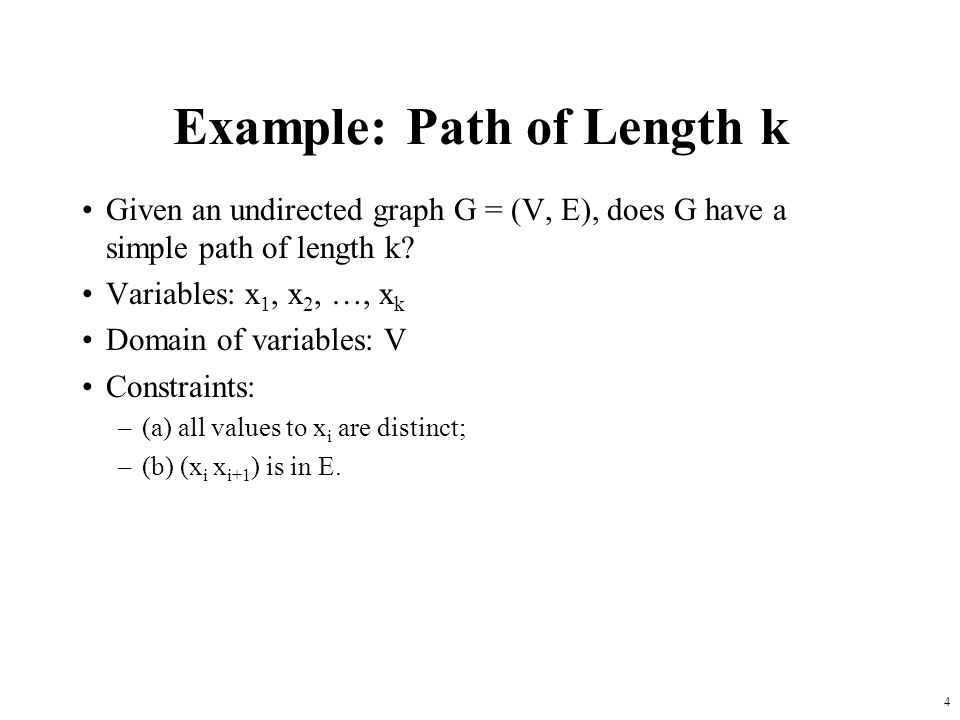 Example: Path of Length k

• Given an undirected graph G = (V, E), does G have a simple path of length k?

• Variables: $x_1$, $x_2$, …, $x_k$

• Domain of variables: V

• Constraints:

– (a) all values to $x_i$ are distinct;

– (b) ($x_i$ $x_{i+1}$) is in E.

4